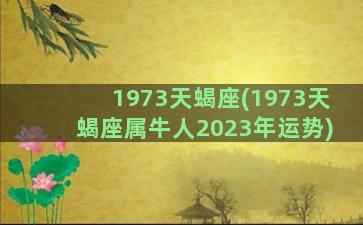 1973天蝎座(1973天蝎座属牛人2023年运势)